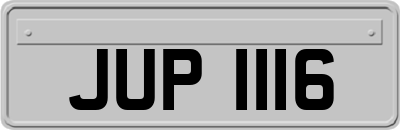 JUP 1116